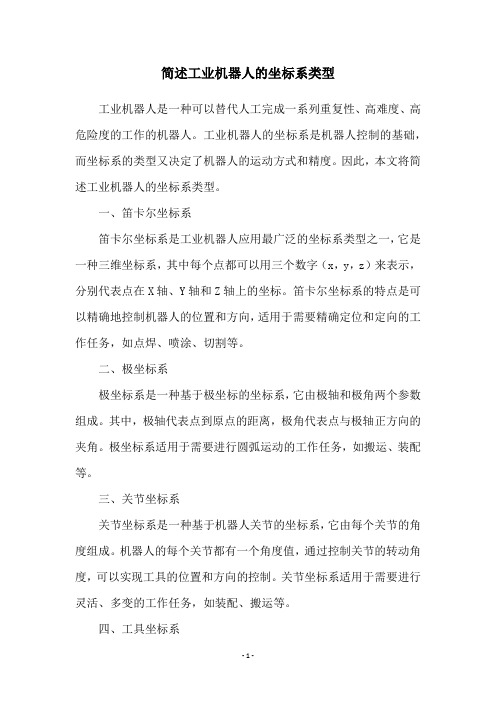 简述工业机器人的坐标系类型

工业机器人是一种可以替代人工完成一系列重复性、高难度、高危险度的工作的机器人。工业机器人的坐标系是机器人控制的基础，而坐标系的类型又决定了机器人的运动方式和精度。因此，本文将简述工业机器人的坐标系类型。

一、笛卡尔坐标系

笛卡尔坐标系是工业机器人应用最广泛的坐标系类型之一，它是一种三维坐标系，其中每个点都可以用三个数字（x，y，z）来表示，分别代表点在X轴、Y轴和Z轴上的坐标。笛卡尔坐标系的特点是可以精确地控制机器人的位置和方向，适用于需要精确定位和定向的工作任务，如点焊、喷涂、切割等。

二、极坐标系

极坐标系是一种基于极坐标的坐标系，它由极轴和极角两个参数组成。其中，极轴代表点到原点的距离，极角代表点与极轴正方向的夹角。极坐标系适用于需要进行圆弧运动的工作任务，如搬运、装配等。

三、关节坐标系

关节坐标系是一种基于机器人关节的坐标系，它由每个关节的角度组成。机器人的每个关节都有一个角度值，通过控制关节的转动角度，可以实现工具的位置和方向的控制。关节坐标系适用于需要进行灵活、多变的工作任务，如装配、搬运等。

四、工具坐标系

- 1 -